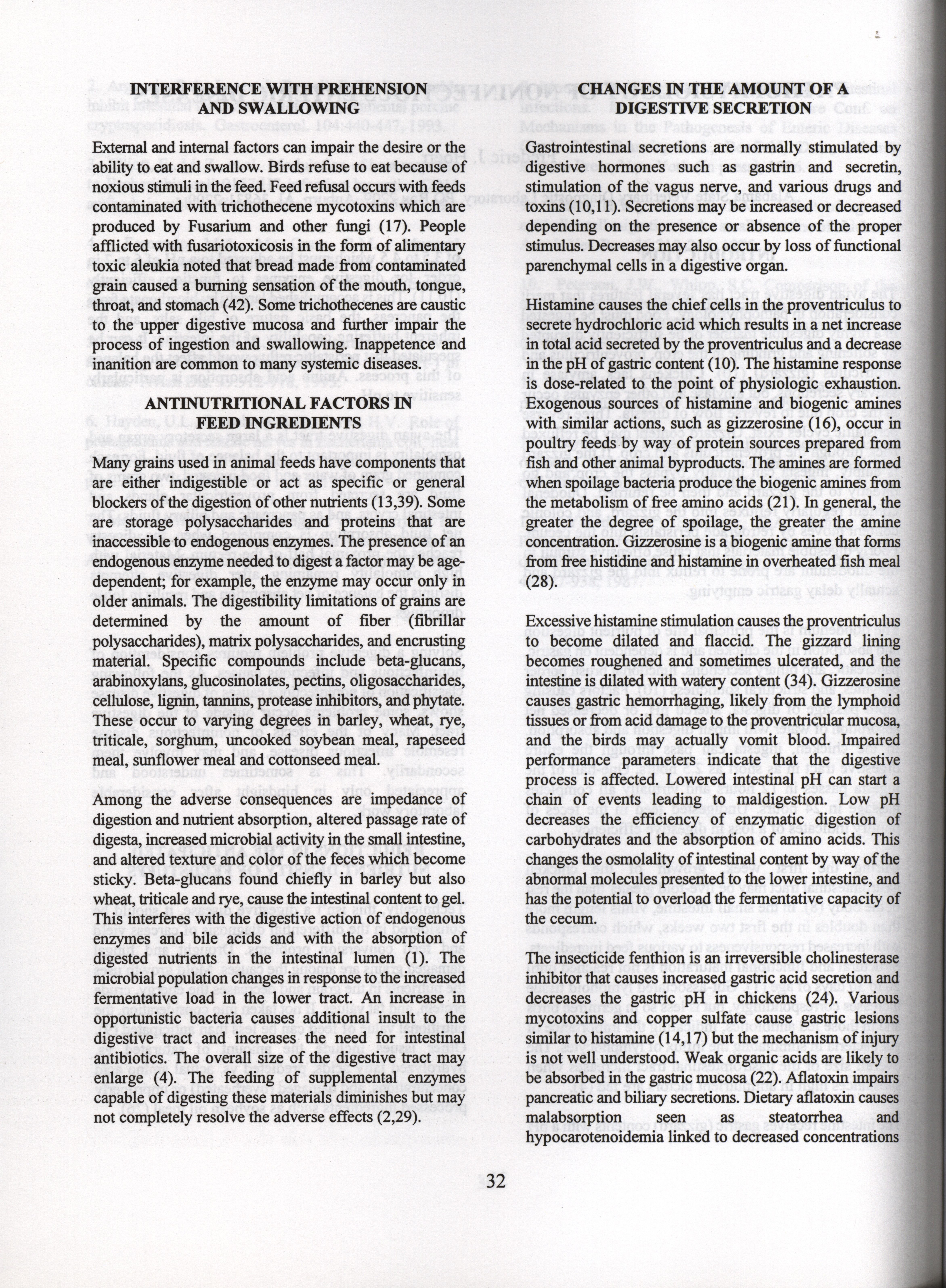 INTERFERENCE WITH PREHENSION AND SWALLOWING

External and internal factors can impair the desire or the ability to eat and swallow. Birds refuse to eat because of noxious stimuli in the feed. Feed refusal occurs with feeds contaminated with trichothecene mycotoxins which are produced by Fusarium and other fungi (17). People afflicted with fusariotoxicosis in the form of alimentary toxic aleukia noted that bread made from contaminated grain caused a burning sensation of the mouth, tongue, throat, and stomach (42). Some trichothecenes are caustic to the upper digestive mucosa and further impair the process of ingestion and swallowing. Inappetence and inanition are common to many systemic diseases.

ANTINUTRITIONAL FACTORS IN FEED INGREDIENTS

Many grains used in animal feeds have components that are either indigestible or act as specific or general blockers of the digestion of other nutrients (13,39). Some are storage polysaccharides and proteins that are inaccessible to endogenous enzymes. The presence of an endogenous enzyme needed to digest a factor may be age-dependent; for example, the enzyme may occur only in older animals. The digestibility limitations of grains are determined by the amount of fiber (fibrillar polysaccharides), matrix polysaccharides, and encrusting material. Specific compounds include beta-glucans, arabinoxylans, glucosinolates, pectins, oligosaccharides, cellulose, lignin, tannins, protease inhibitors, and phytate. These occur to varying degrees in barley, wheat, rye, triticale, sorghum, uncooked soybean meal, rapeseed meal, sunflower meal and cottonseed meal.

Among the adverse consequences are impedance of digestion and nutrient absorption, altered passage rate of digesta, increased microbial activity in the small intestine, and altered texture and color of the feces which become sticky. Beta-glucans found chiefly in barley but also wheat, triticale and rye, cause the intestinal content to gel. This interferes with the digestive action of endogenous enzymes and bile acids and with the absorption of digested nutrients in the intestinal lumen (1). The microbial population changes in response to the increased fermentative load in the lower tract. An increase in opportunistic bacteria causes additional insult to the digestive tract and increases the need for intestinal antibiotics. The overall size of the digestive tract may enlarge (4). The feeding of supplemental enzymes capable of digesting these materials diminishes but may not completely resolve the adverse effects (2,29).

CHANGES IN THE AMOUNT OF A DIGESTIVE SECRETION

Gastrointestinal secretions are normally stimulated by digestive hormones such as gastrin and secretin, stimulation of the vagus nerve, and various drugs and toxins (10,11). Secretions may be increased or decreased depending on the presence or absence of the proper stimulus. Decreases may also occur by loss of functional parenchymal cells in a digestive organ.

Histamine causes the chief cells in the proventriculus to secrete hydrochloric acid which results in a net increase in total acid secreted by the proventriculus and a decrease in the pH of gastric content (10). The histamine response is dose-related to the point of physiologic exhaustion. Exogenous sources of histamine and biogenic amines with similar actions, such as gizzerosine (16), occur in poultry feeds by way of protein sources prepared from fish and other animal byproducts. The amines are formed when spoilage bacteria produce the biogenic amines from the metabolism of free amino acids (21). In general, the greater the degree of spoilage, the greater the amine concentration. Gizzerosine is a biogenic amine that forms from free histidine and histamine in overheated fish meal (28).

Excessive histamine stimulation causes the proventriculus to become dilated and flaccid. The gizzard lining becomes roughened and sometimes ulcerated, and the intestine is dilated with watery content (34). Gizzerosine causes gastric hemorrhaging, likely from the lymphoid tissues or from acid damage to the proventricular mucosa, and the birds may actually vomit blood. Impaired performance parameters indicate that the digestive process is affected. Lowered intestinal pH can start a chain of events leading to maldigestion. Low pH decreases the efficiency of enzymatic digestion of carbohydrates and the absorption of amino acids. This changes the osmolality of intestinal content by way of the abnormal molecules presented to the lower intestine, and has the potential to overload the fermentative capacity of the cecum.

The insecticide fenthion is an irreversible cholinesterase inhibitor that causes increased gastric acid secretion and decreases the gastric pH in chickens (24). Various mycotoxins and copper sulfate cause gastric lesions similar to histamine (14,17) but the mechanism of injury is not well understood. Weak organic acids are likely to be absorbed in the gastric mucosa (22). Aflatoxin impairs pancreatic and biliary secretions. Dietary aflatoxin causes malabsorption seen as steatorrhea and hypocarotenoidemia linked to decreased concentrations

32